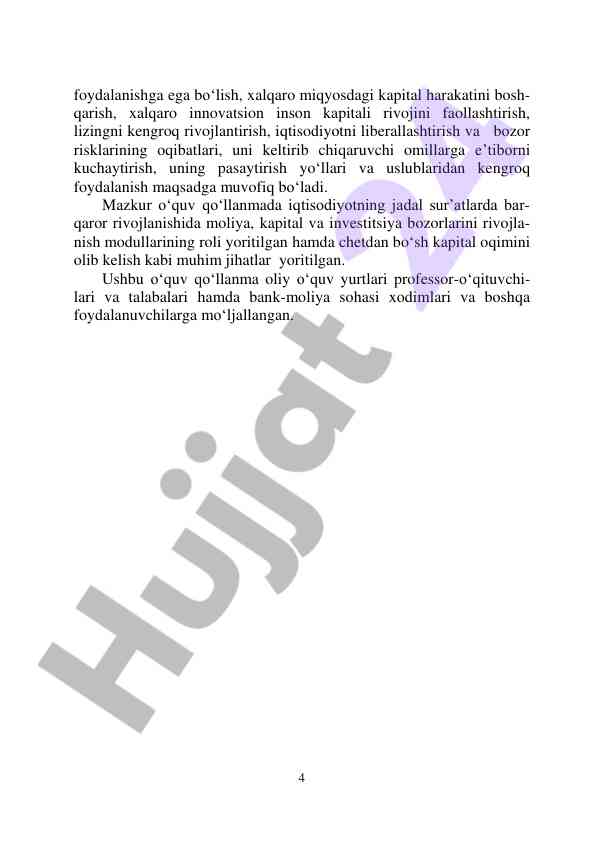 foydalanishga ega bo‘lish, xalqaro miqyosdagi kapital harakatini boshqarish, xalqaro innovatsion inson kapitali rivojini faollashtirish, lizingni kengroq rivojlantirish, iqtisodiyotni liberallashtirish va bozor risklarining oqibatlari, uni keltirib chiqaruvchi omillarga e’tiborni kuchaytirish, uning pasaytirish yo‘llari va uslublaridan kengroq foydalanish maqsadga muvofiq bo‘ladi.

Mazkur o‘quv qo‘llanmada iqtisodiyotning jadal sur’atlarda barqaror rivojlanishida moliya, kapital va investitsiya bozorlarini rivojlanish modullarining roli yoritilgan hamda chetdan bo‘sh kapital oqimini olib kelish kabi muhim jihatlar yoritilgan.

Ushbu o‘quv qo‘llanma oliy o‘quv yurtlari professor-o‘qituvchilari va talabalari hamda bank-moliya sohasi xodimlari va boshqa foydalanuvchilarga mo‘ljallangan.

Hujjat 24

4